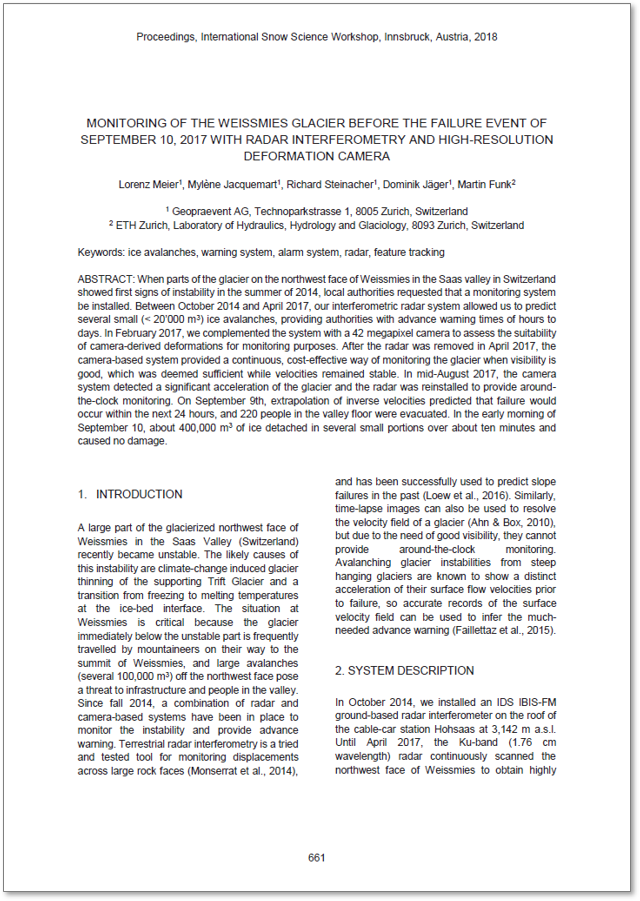 Proceedings, International Snow Science Workshop, Innsbruck, Austria, 2018

MONITORING OF THE WEISSMIES GLACIER BEFORE THE FAILURE EVENT OF SEPTEMBER 10, 2017 WITH RADAR INTERFEROMETRY AND HIGH-RESOLUTION DEFORMATION CAMERA

Lorenz Meier$^1$, Mylène Jacquemart$^1$, Richard Steinacher$^1$, Dominik Jäger$^1$, Martin Funk$^2$

$^1$ Geopraevent AG, Technoparkstrasse 1, 8005 Zurich, Switzerland
$^2$ ETH Zurich, Laboratory of Hydraulics, Hydrology and Glaciology, 8093 Zurich, Switzerland

Keywords: ice avalanches, warning system, alarm system, radar, feature tracking

ABSTRACT: When parts of the glacier on the northwest face of Weissmies in the Saas valley in Switzerland showed first signs of instability in the summer of 2014, local authorities requested that a monitoring system be installed. Between October 2014 and April 2017, our interferometric radar system allowed us to predict several small (< 20'000 m$^3$) ice avalanches, providing authorities with advance warning times of hours to days. In February 2017, we complemented the system with a 42 megapixel camera to assess the suitability of camera-derived deformations for monitoring purposes. After the radar was removed in April 2017, the camera-based system provided a continuous, cost-effective way of monitoring the glacier when visibility is good, which was deemed sufficient while velocities remained stable. In mid-August 2017, the camera system detected a significant acceleration of the glacier and the radar was reinstalled to provide around-the-clock monitoring. On September 9th, extrapolation of inverse velocities predicted that failure would occur within the next 24 hours, and 220 people in the valley floor were evacuated. In the early morning of September 10, about 400,000 m$^3$ of ice detached in several small portions over about ten minutes and caused no damage.

1. INTRODUCTION

A large part of the glacierized northwest face of Weissmies in the Saas Valley (Switzerland) recently became unstable. The likely causes of this instability are climate-change induced glacier thinning of the supporting Trift Glacier and a transition from freezing to melting temperatures at the ice-bed interface. The situation at Weissmies is critical because the glacier immediately below the unstable part is frequently travelled by mountaineers on their way to the summit of Weissmies, and large avalanches (several 100,000 m$^3$) off the northwest face pose a threat to infrastructure and people in the valley. Since fall 2014, a combination of radar and camera-based systems have been in place to monitor the instability and provide advance warning. Terrestrial radar interferometry is a tried and tested tool for monitoring displacements across large rock faces (Monserrat et al., 2014), and has been successfully used to predict slope failures in the past (Loew et al., 2016). Similarly, time-lapse images can also be used to resolve the velocity field of a glacier (Ahn & Box, 2010), but due to the need of good visibility, they cannot provide around-the-clock monitoring. Avalanching glacier instabilities from steep hanging glaciers are known to show a distinct acceleration of their surface flow velocities prior to failure, so accurate records of the surface velocity field can be used to infer the much-needed advance warning (Faillettaz et al., 2015).

2. SYSTEM DESCRIPTION

In October 2014, we installed an IDS IBIS-FM ground-based radar interferometer on the roof of the cable-car station Hohsaas at 3,142 m a.s.l. Until April 2017, the Ku-band (1.76 cm wavelength) radar continuously scanned the northwest face of Weissmies to obtain highly

661